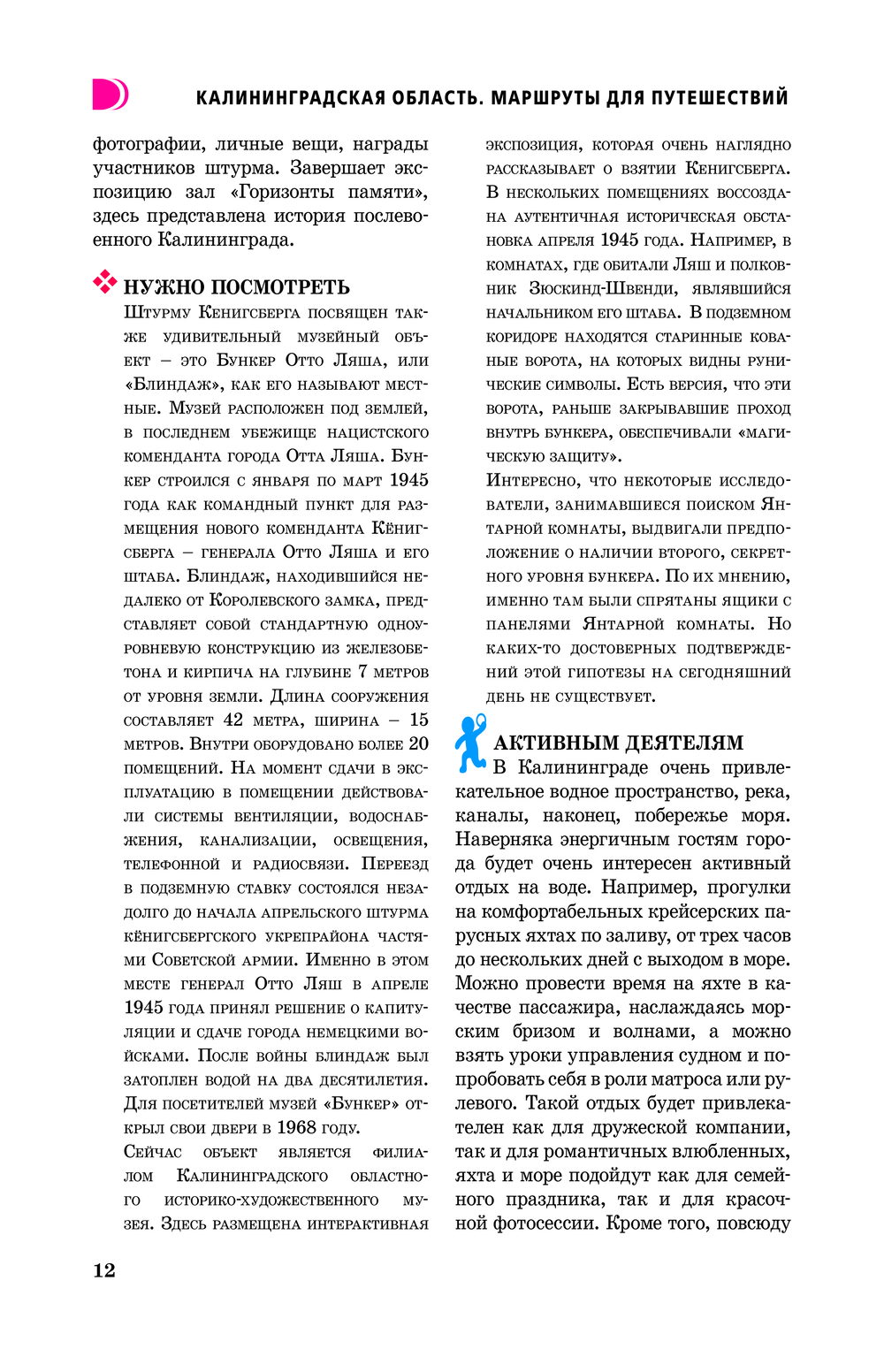 КАЛИНИНГРАДСКАЯ ОБЛАСТЬ. МАРШРУТЫ ДЛЯ ПУТЕШЕСТВИЙ

фотографии, личные вещи, награды участников штурма. Завершает экспозицию зал «Горизонты памяти», здесь представлена история послевоенного Калининграда.

НУЖНО ПОСМОТРЕТЬ

Штурму Кенигсберга посвящен также удивительный музейный объект – это Бункер Отто Ляша, или «Блиндаж», как его называют местные. Музей расположен под землей, в последнем убежище нацистского коменданта города Отта Ляша. Бункер строился с января по март 1945 года как командный пункт для размещения нового коменданта Кёнигсберга – генерала Отто Ляша и его штаба. Блиндаж, находившийся недалеко от Королевского замка, представляет собой стандартную одноуровневую конструкцию из железобетона и кирпича на глубине 7 метров от уровня земли. Длина сооружения составляет 42 метра, ширина – 15 метров. Внутри оборудовано более 20 помещений. На момент сдачи в эксплуатацию в помещении действовали системы вентиляции, водоснабжения, канализации, освещения, телефонной и радиосвязи. Переезд в подземную ставку состоялся незадолго до начала апрельского штурма кёнигсбергского укрепрайона частями Советской армии. Именно в этом месте генерал Отто Ляш в апреле 1945 года принял решение о капитуляции и сдаче города немецкими войсками. После войны блиндаж был затоплен водой на два десятилетия. Для посетителей музей «Бункер» открыл свои двери в 1968 году.

Сейчас объект является филиалом Калининградского областного историко-художественного музея. Здесь размещена интерактивная экспозиция, которая очень наглядно рассказывает о взятии Кенигсберга. В нескольких помещениях воссоздана аутентичная историческая обстановка апреля 1945 года. Например, в комнатах, где обитали Ляш и полковник Зюскинд-Швенди, являвшийся начальником его штаба. В подземном коридоре находятся старинные кованые ворота, на которых видны рунические символы. Есть версия, что эти ворота, раньше закрывавшие проход внутрь бункера, обеспечивали «магическую защиту».

Интересно, что некоторые исследователи, занимавшиеся поиском Янтарной комнаты, выдвигали предположение о наличии второго, секретного уровня бункера. По их мнению, именно там были спрятаны ящики с панелями Янтарной комнаты. Но каких-то достоверных подтверждений этой гипотезы на сегодняшний день не существует.

АКТИВНЫМ ДЕЯТЕЛЯМ

В Калининграде очень привлекательное водное пространство, река, каналы, наконец, побережье моря. Наверняка энергичным гостям города будет очень интересен активный отдых на воде. Например, прогулки на комфортабельных крейсерских парусных яхтах по заливу, от трех часов до нескольких дней с выходом в море. Можно провести время на яхте в качестве пассажира, наслаждаясь морским бризом и волнами, а можно взять уроки управления судном и попробовать себя в роли матроса или рулевого. Такой отдых будет привлекателен как для дружеской компании, так и для романтичных влюбленных, яхта и море подойдут как для семейного праздника, так и для красочной фотосессии. Кроме того, повсюду

12